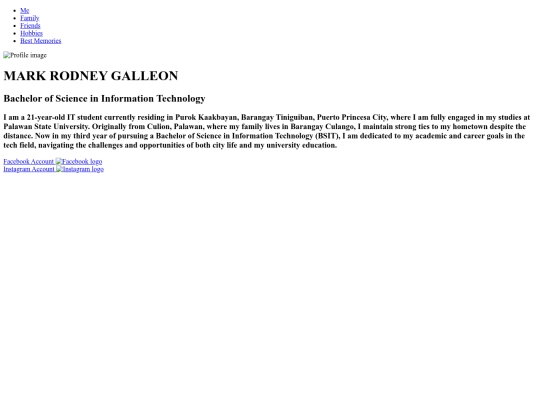 - Me
- Family
- Friends
- Hobbies
- Best Memories

Profile image

MARK RODNEY GALLEON

Bachelor of Science in Information Technology

I am a 21-year-old IT student currently residing in Purok Kaakbayan, Barangay Tiniguiban, Puerto Princesa City, where I am fully engaged in my studies at Palawan State University. Originally from Culion, Palawan, where my family lives in Barangay Culango, I maintain strong ties to my hometown despite the distance. Now in my third year of pursuing a Bachelor of Science in Information Technology (BSIT), I am dedicated to my academic and career goals in the tech field, navigating the challenges and opportunities of both city life and my university education.

Facebook Account Facebook logo
Instagram Account Instagram logo